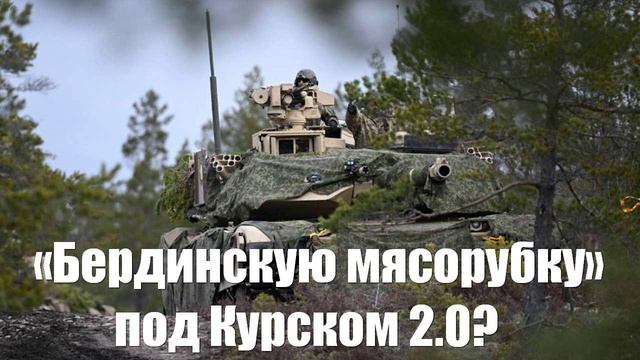 «Бердинскую мясорубку» под Курском 2.0?